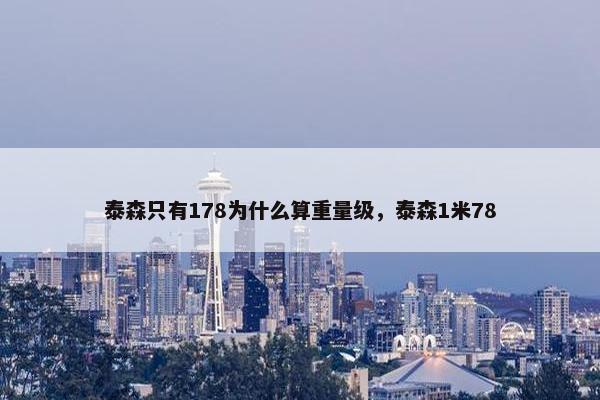 泰森只有178为什么算重量级，泰森1米78